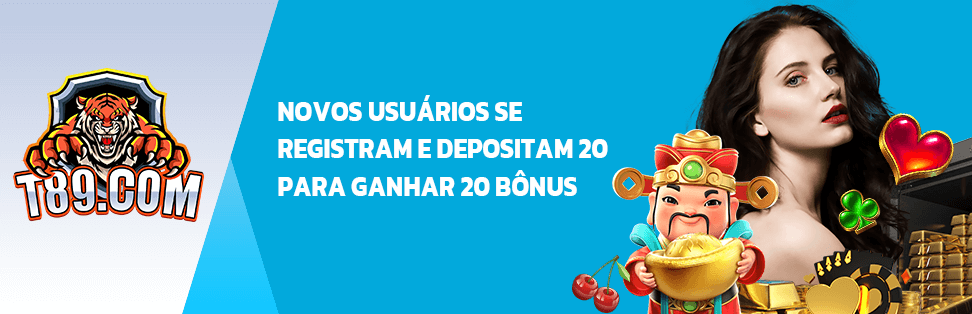 T89.COM

NOVOS USUÁRIOS SE REGISTRAM E DEPOSITAM 20 PARA GANHAR 20 BÔNUS